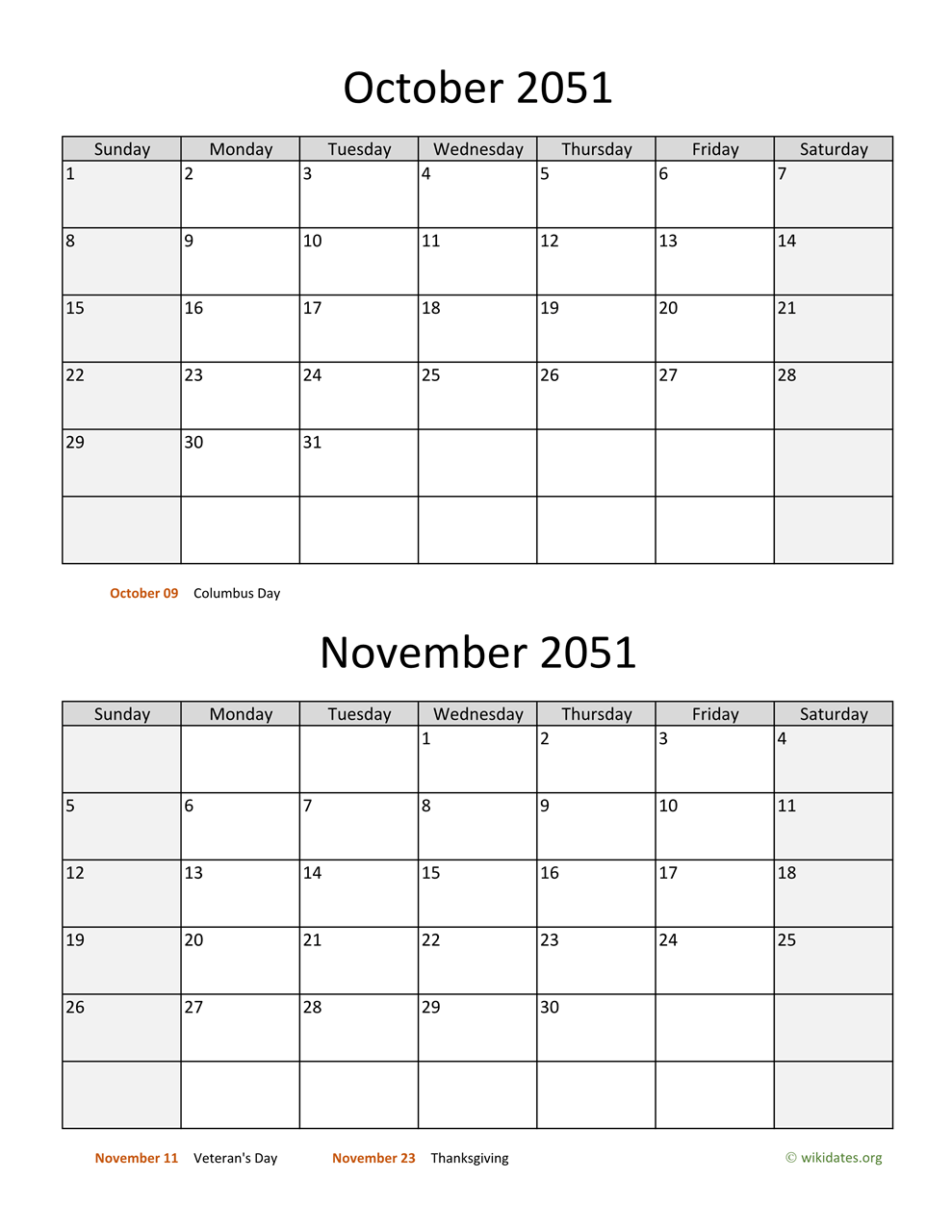 October 2051

| Sunday | Monday | Tuesday | Wednesday | Thursday | Friday | Saturday |
|---|---|---|---|---|---|---|
| 1 | 2 | 3 | 4 | 5 | 6 | 7 |
| 8 | 9 | 10 | 11 | 12 | 13 | 14 |
| 15 | 16 | 17 | 18 | 19 | 20 | 21 |
| 22 | 23 | 24 | 25 | 26 | 27 | 28 |
| 29 | 30 | 31 | | | | |
| | | | | | | |

October 09 Columbus Day

November 2051

| Sunday | Monday | Tuesday | Wednesday | Thursday | Friday | Saturday |
|---|---|---|---|---|---|---|
| | | | 1 | 2 | 3 | 4 |
| 5 | 6 | 7 | 8 | 9 | 10 | 11 |
| 12 | 13 | 14 | 15 | 16 | 17 | 18 |
| 19 | 20 | 21 | 22 | 23 | 24 | 25 |
| 26 | 27 | 28 | 29 | 30 | | |
| | | | | | | |

November 11 Veteran's Day November 23 Thanksgiving © wikidates.org